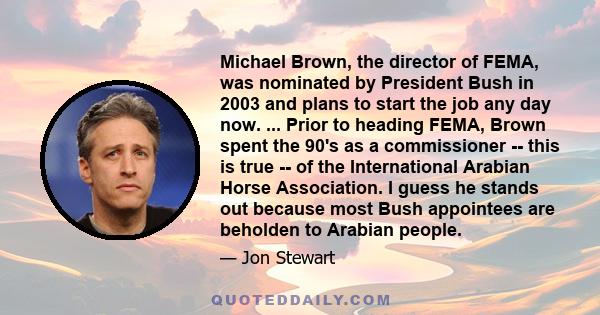 Michael Brown, the director of FEMA, was nominated by President Bush in 2003 and plans to start the job any day now. ... Prior to heading FEMA, Brown spent the 90's as a commissioner -- this is true -- of the International Arabian Horse Association. I guess he stands out because most Bush appointees are beholden to Arabian people.

— Jon Stewart

QUOTEDDAILY.COM